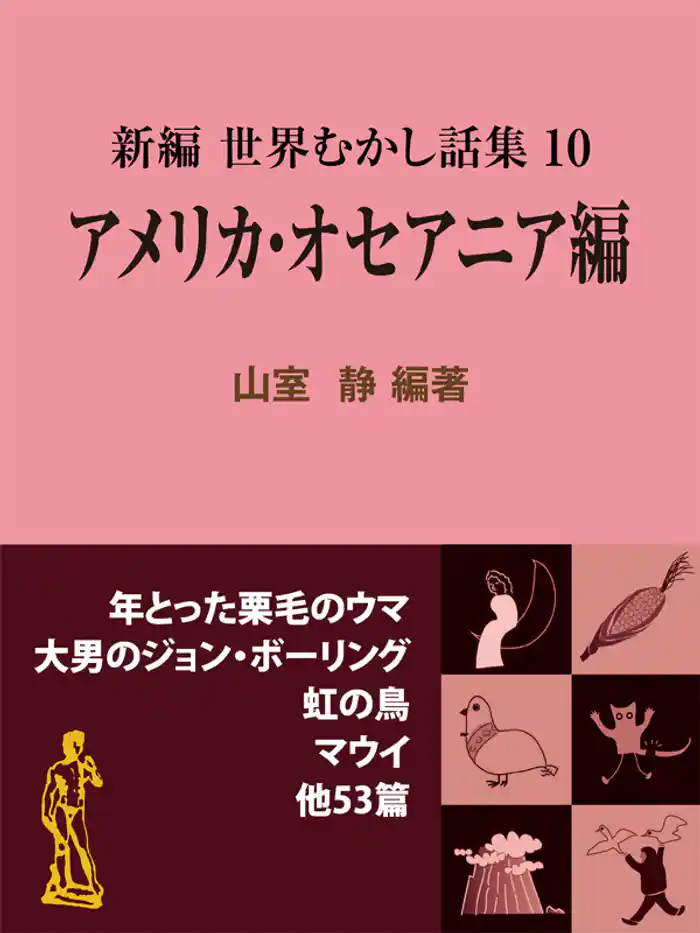 新編 世界むかし話集 10
アメリカ・オセアニア編

山室 静 編著

年とった栗毛のウマ
大男のジョン・ボーリング
虹の鳥
マウイ
他53篇